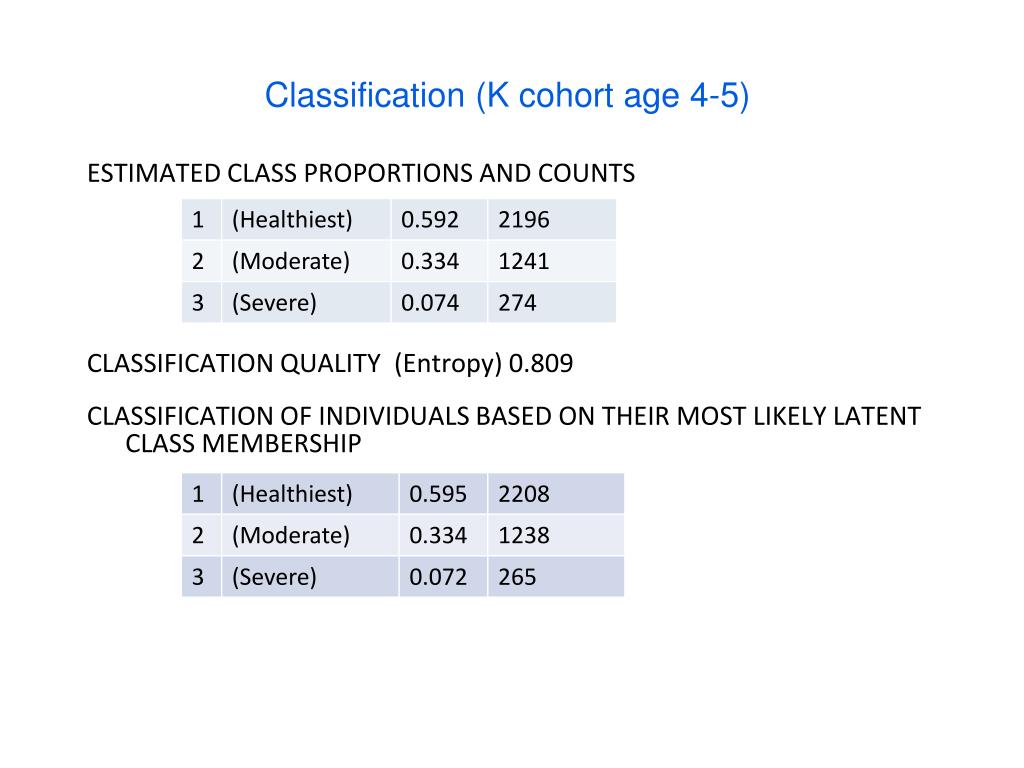 Classification (K cohort age 4-5)

ESTIMATED CLASS PROPORTIONS AND COUNTS

| 1 | (Healthiest) | 0.592 | 2196 |
|---|---|---|---|
| 2 | (Moderate) | 0.334 | 1241 |
| 3 | (Severe) | 0.074 | 274 |

CLASSIFICATION QUALITY (Entropy) 0.809

CLASSIFICATION OF INDIVIDUALS BASED ON THEIR MOST LIKELY LATENT CLASS MEMBERSHIP

| 1 | (Healthiest) | 0.595 | 2208 |
|---|---|---|---|
| 2 | (Moderate) | 0.334 | 1238 |
| 3 | (Severe) | 0.072 | 265 |